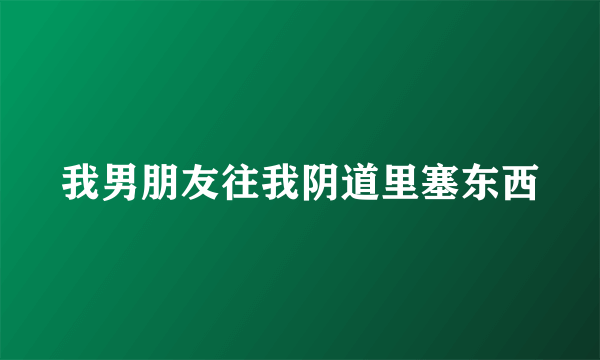 我男朋友往我阴道里塞东西